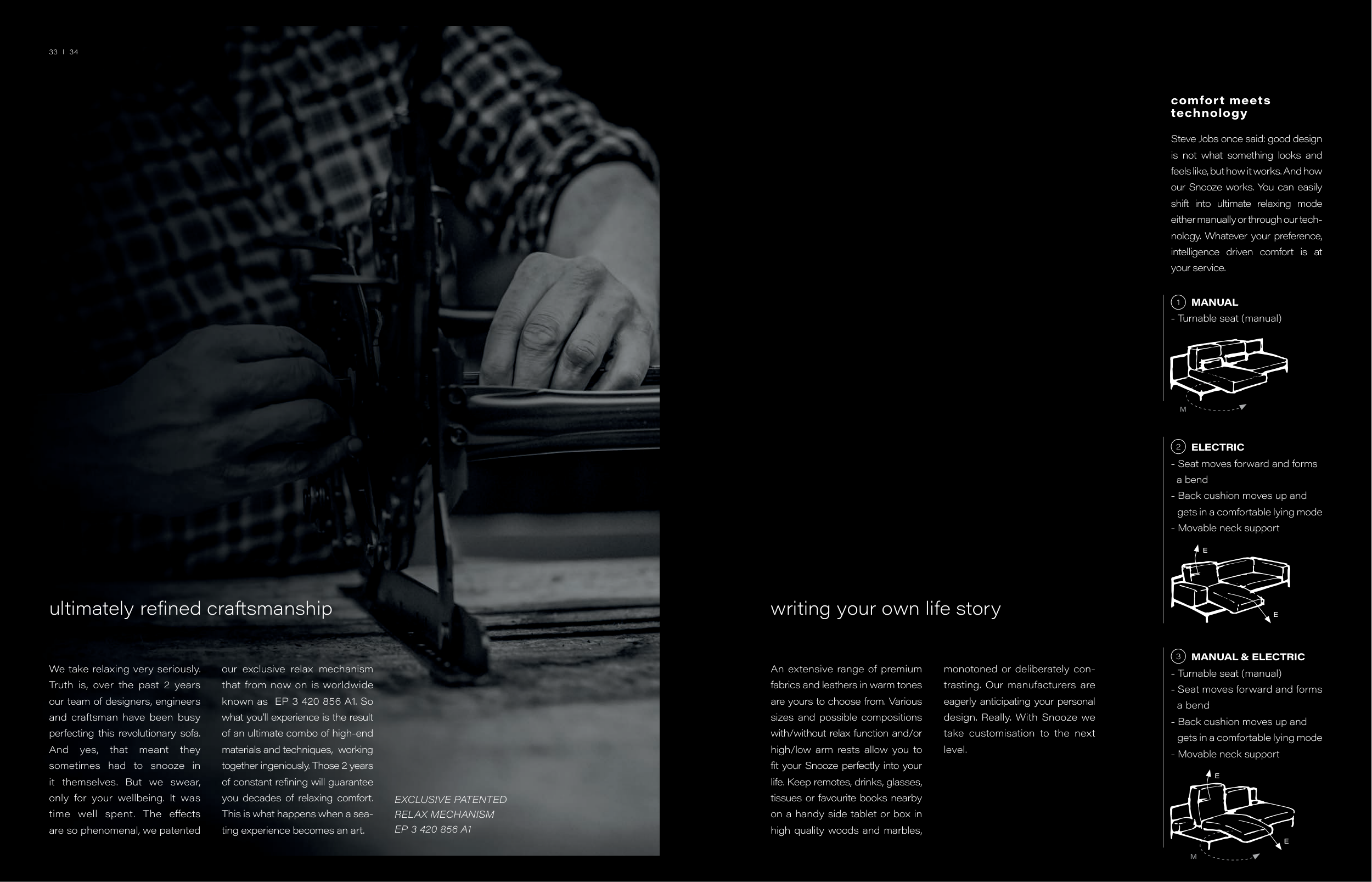 33 | 34

ultimately refined craftsmanship

We take relaxing very seriously. Truth is, over the past 2 years our team of designers, engineers and craftsman have been busy perfecting this revolutionary sofa. And yes, that meant they sometimes had to snooze in it themselves. But we swear, only for your wellbeing. It was time well spent. The effects are so phenomenal, we patented our exclusive relax mechanism that from now on is worldwide known as EP 3 420 856 A1. So what you'll experience is the result of an ultimate combo of high-end materials and techniques, working together ingeniously. Those 2 years of constant refining will guarantee you decades of relaxing comfort. This is what happens when a seating experience becomes an art.

EXCLUSIVE PATENTED RELAX MECHANISM EP 3 420 856 A1

writing your own life story

An extensive range of premium fabrics and leathers in warm tones are yours to choose from. Various sizes and possible compositions with/without relax function and/or high/low arm rests allow you to fit your Snooze perfectly into your life. Keep remotes, drinks, glasses, tissues or favourite books nearby on a handy side tablet or box in high quality woods and marbles, monotoned or deliberately contrasting. Our manufacturers are eagerly anticipating your personal design. Really. With Snooze we take customisation to the next level.

comfort meets technology

Steve Jobs once said: good design is not what something looks and feels like, but how it works. And how our Snooze works. You can easily shift into ultimate relaxing mode either manually or through our technology. Whatever your preference, intelligence driven comfort is at your service.

1 MANUAL
- Turnable seat (manual)

M

2 ELECTRIC
- Seat moves forward and forms a bend
- Back cushion moves up and gets in a comfortable lying mode
- Movable neck support

E
E

3 MANUAL & ELECTRIC
- Turnable seat (manual)
- Seat moves forward and forms a bend
- Back cushion moves up and gets in a comfortable lying mode
- Movable neck support

E
E
M